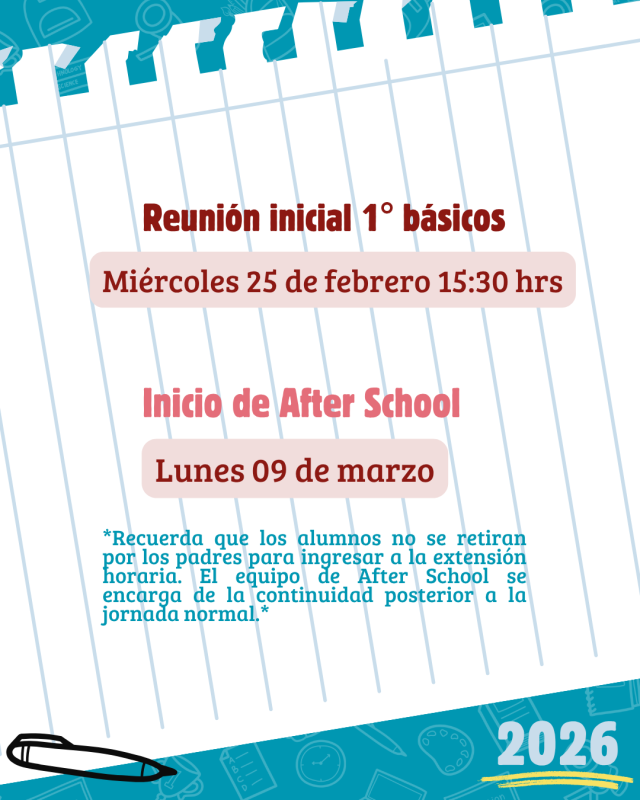 Reunión inicial 1° básicos

Miércoles 25 de febrero 15:30 hrs

Inicio de After School

Lunes 09 de marzo

*Recuerda que los alumnos no se retiran por los padres para ingresar a la extensión horaria. El equipo de After School se encarga de la continuidad posterior a la jornada normal.*

2026